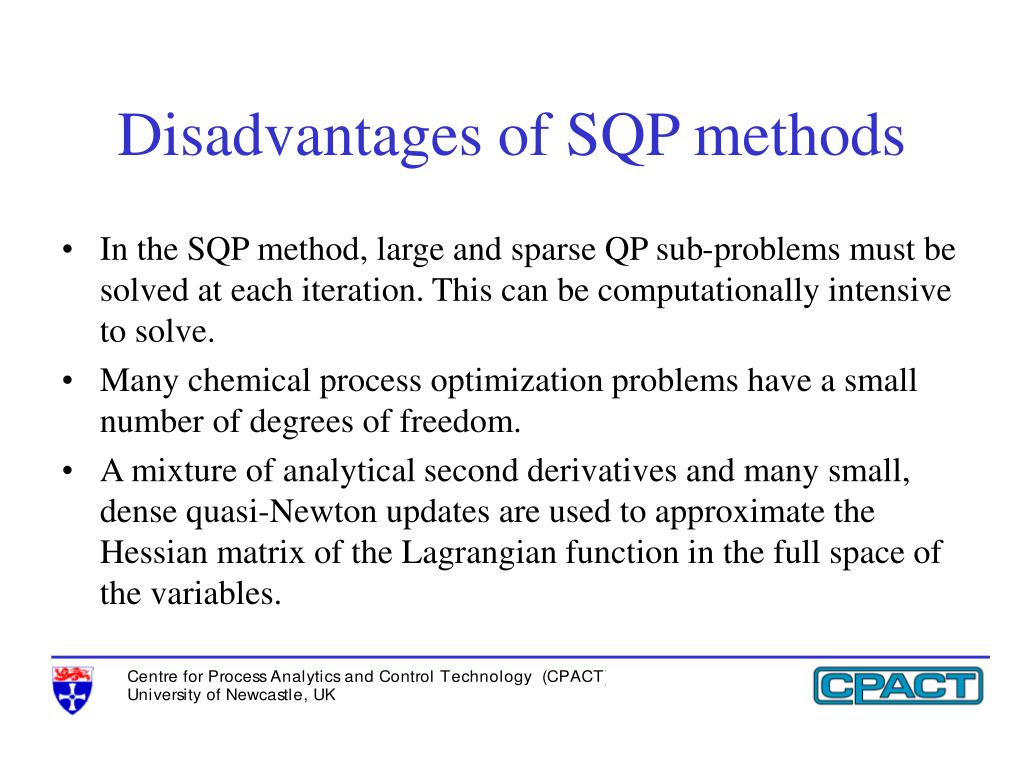 Disadvantages of SQP methods

• In the SQP method, large and sparse QP sub-problems must be solved at each iteration. This can be computationally intensive to solve.

• Many chemical process optimization problems have a small number of degrees of freedom.

• A mixture of analytical second derivatives and many small, dense quasi-Newton updates are used to approximate the Hessian matrix of the Lagrangian function in the full space of the variables.

Centre for Process Analytics and Control Technology (CPACT)
University of Newcastle, UK

CPACT